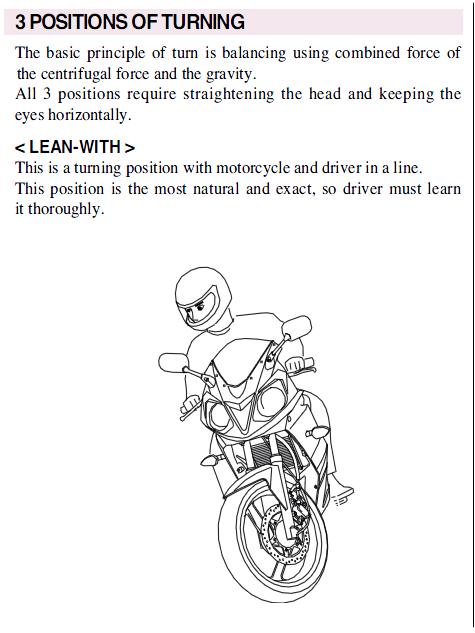 3 POSITIONS OF TURNING

The basic principle of turn is balancing using combined force of the centrifugal force and the gravity.
All 3 positions require straightening the head and keeping the eyes horizontally.

< LEAN-WITH >
This is a turning position with motorcycle and driver in a line.
This position is the most natural and exact, so driver must learn it thoroughly.